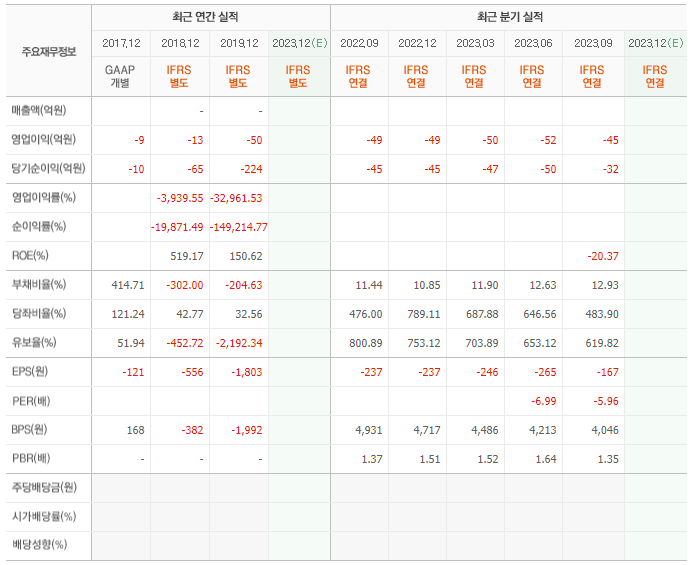 | 주요재무정보 | 최근 연간 실적 | | | | 최근 분기 실적 | | | | | |
|---|---|---|---|---|---|---|---|---|---|---|
| | 2017.12 | 2018.12 | 2019.12 | 2023.12(E) | 2022.09 | 2022.12 | 2023.03 | 2023.06 | 2023.09 | 2023.12(E) |
| | GAAP 개별 | IFRS 별도 | IFRS 별도 | IFRS 별도 | IFRS 연결 | IFRS 연결 | IFRS 연결 | IFRS 연결 | IFRS 연결 | IFRS 연결 |
| 매출액(억원) | | - | - | | | | | | | |
| 영업이익(억원) | -9 | -13 | -50 | | -49 | -49 | -50 | -52 | -45 | |
| 당기순이익(억원) | -10 | -65 | -224 | | -45 | -45 | -47 | -50 | -32 | |
| 영업이익률(%) | | -3,939.55 | -32,961.53 | | | | | | | |
| 순이익률(%) | | -19,871.49 | -149,214.77 | | | | | | | |
| ROE(%) | | 519.17 | 150.62 | | | | | | -20.37 | |
| 부채비율(%) | 414.71 | -302.00 | -204.63 | | 11.44 | 10.85 | 11.90 | 12.63 | 12.93 | |
| 당좌비율(%) | 121.24 | 42.77 | 32.56 | | 476.00 | 789.11 | 687.88 | 646.56 | 483.90 | |
| 유보율(%) | 51.94 | -452.72 | -2,192.34 | | 800.89 | 753.12 | 703.89 | 653.12 | 619.82 | |
| EPS(원) | -121 | -556 | -1,803 | | -237 | -237 | -246 | -265 | -167 | |
| PER(배) | | | | | | | | -6.99 | -5.96 | |
| BPS(원) | 168 | -382 | -1,992 | | 4,931 | 4,717 | 4,486 | 4,213 | 4,046 | |
| PBR(배) | - | - | - | | 1.37 | 1.51 | 1.52 | 1.64 | 1.35 | |
| 주당배당금(원) | | | | | | | | | | |
| 시가배당률(%) | | | | | | | | | | |
| 배당성향(%) | | | | | | | | | | |